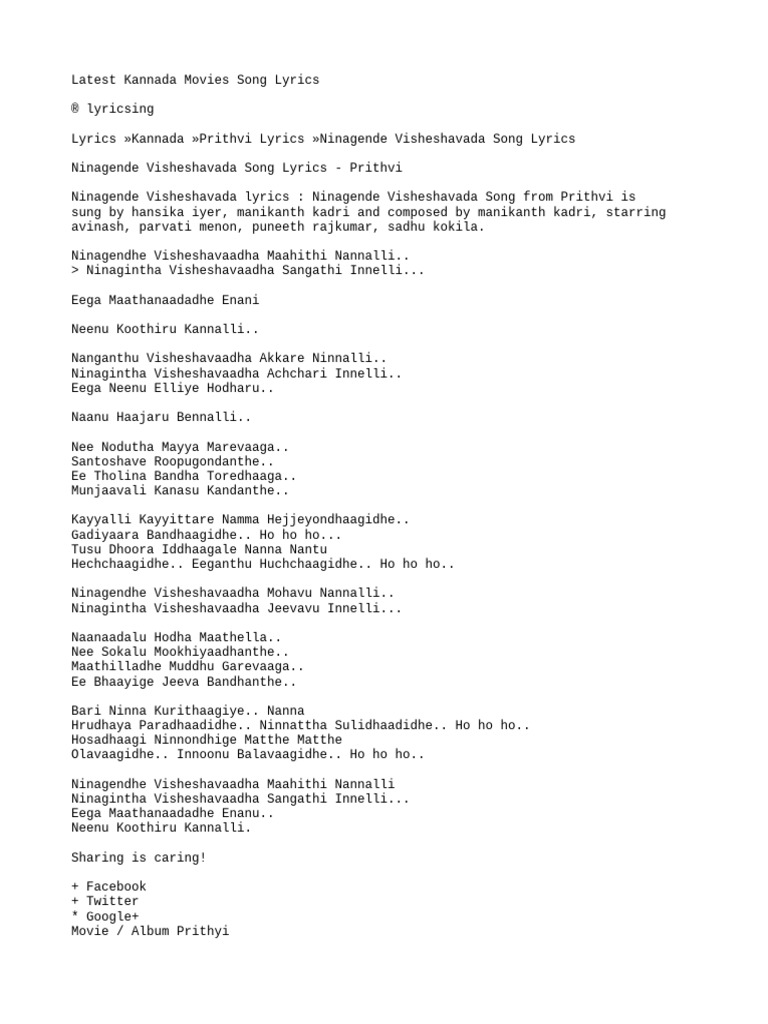 Latest Kannada Movies Song Lyrics

® lyricsing

Lyrics »Kannada »Prithvi Lyrics »Ninagende Visheshavada Song Lyrics

Ninagende Visheshavada Song Lyrics - Prithvi

Ninagende Visheshavada lyrics : Ninagende Visheshavada Song from Prithvi is sung by hansika iyer, manikanth kadri and composed by manikanth kadri, starring avinash, parvati menon, puneeth rajkumar, sadhu kokila.

Ninagendhe Visheshavaadha Maahithi Nannalli..
> Ninagintha Visheshavaadha Sangathi Innelli...

Eega Maathanaadadhe Enani

Neenu Koothiru Kannalli..

Nanganthu Visheshavaadha Akkare Ninnalli..
Ninagintha Visheshavaadha Achchari Innelli..
Eega Neenu Elliye Hodharu..

Naanu Haajaru Bennalli..

Nee Nodutha Mayya Marevaaga..
Santoshave Roopugondanthe..
Ee Tholina Bandha Toredhaaga..
Munjaavali Kanasu Kandanthe..

Kayyalli Kayyittare Namma Hejjeyondhaagidhe..
Gadiyaara Bandhaagidhe.. Ho ho ho...
Tusu Dhoora Iddhaagale Nanna Nantu
Hechchaagidhe.. Eeganthu Huchchaagidhe.. Ho ho ho..

Ninagendhe Visheshavaadha Mohavu Nannalli..
Ninagintha Visheshavaadha Jeevavu Innelli...

Naanaadalu Hodha Maathella..
Nee Sokalu Mookhiyaadhanthe..
Maathilladhe Muddhu Garevaaga..
Ee Bhaayige Jeeva Bandhanthe..

Bari Ninna Kurithaagiye.. Nanna
Hrudhaya Paradhaadidhe.. Ninnattha Sulidhaadidhe.. Ho ho ho..
Hosadhaagi Ninnondhige Matthe Matthe
Olavaagidhe.. Innoonu Balavaagidhe.. Ho ho ho..

Ninagendhe Visheshavaadha Maahithi Nannalli
Ninagintha Visheshavaadha Sangathi Innelli...
Eega Maathanaadadhe Enanu..
Neenu Koothiru Kannalli.

Sharing is caring!

+ Facebook
+ Twitter
* Google+
Movie / Album Prithyi